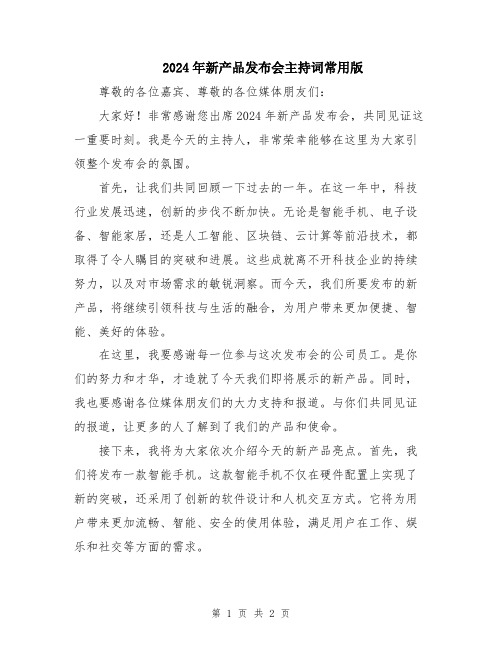 2024年新产品发布会主持词常用版

尊敬的各位嘉宾、尊敬的各位媒体朋友们：

大家好！非常感谢您出席2024年新产品发布会，共同见证这一重要时刻。我是今天的主持人，非常荣幸能够在这里为大家引领整个发布会的氛围。

首先，让我们共同回顾一下过去的一年。在这一年中，科技行业发展迅速，创新的步伐不断加快。无论是智能手机、电子设备、智能家居，还是人工智能、区块链、云计算等前沿技术，都取得了令人瞩目的突破和进展。这些成就离不开科技企业的持续努力，以及对市场需求的敏锐洞察。而今天，我们所要发布的新产品，将继续引领科技与生活的融合，为用户带来更加便捷、智能、美好的体验。

在这里，我要感谢每一位参与这次发布会的公司员工。是你们的努力和才华，才造就了今天我们即将展示的新产品。同时，我也要感谢各位媒体朋友们的大力支持和报道。与你们共同见证的报道，让更多的人了解到了我们的产品和使命。

接下来，我将为大家依次介绍今天的新产品亮点。首先，我们将发布一款智能手机。这款智能手机不仅在硬件配置上实现了新的突破，还采用了创新的软件设计和人机交互方式。它将为用户带来更加流畅、智能、安全的使用体验，满足用户在工作、娱乐和社交等方面的需求。

第 1 页 共 2 页